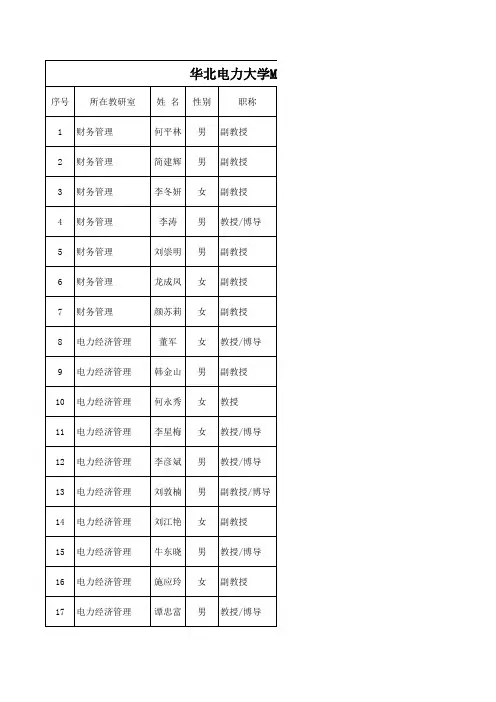 华北电力大学M

| 序号 | 所在教研室 | 姓 名 | 性别 | 职称 |
|---|---|---|---|---|
| 1 | 财务管理 | 何平林 | 男 | 副教授 |
| 2 | 财务管理 | 简建辉 | 男 | 副教授 |
| 3 | 财务管理 | 李冬妍 | 女 | 副教授 |
| 4 | 财务管理 | 李涛 | 男 | 教授/博导 |
| 5 | 财务管理 | 刘崇明 | 男 | 副教授 |
| 6 | 财务管理 | 龙成凤 | 女 | 副教授 |
| 7 | 财务管理 | 颜苏莉 | 女 | 副教授 |
| 8 | 电力经济管理 | 董军 | 女 | 教授/博导 |
| 9 | 电力经济管理 | 韩金山 | 男 | 副教授 |
| 10 | 电力经济管理 | 何永秀 | 女 | 教授 |
| 11 | 电力经济管理 | 李星梅 | 女 | 教授/博导 |
| 12 | 电力经济管理 | 李彦斌 | 男 | 教授/博导 |
| 13 | 电力经济管理 | 刘敦楠 | 男 | 副教授/博导 |
| 14 | 电力经济管理 | 刘江艳 | 女 | 副教授 |
| 15 | 电力经济管理 | 牛东晓 | 男 | 教授/博导 |
| 16 | 电力经济管理 | 施应玲 | 女 | 副教授 |
| 17 | 电力经济管理 | 谭忠富 | 男 | 教授/博导 |